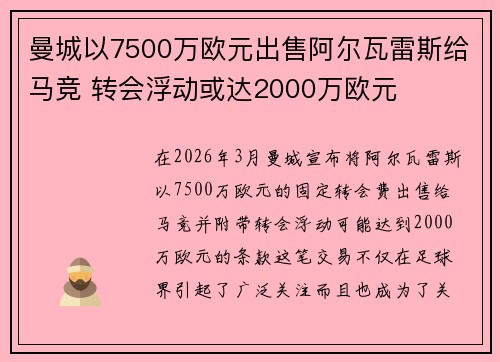 曼城以7500万欧元出售阿尔瓦雷斯给马竞 转会浮动或达2000万欧元

在2026年3月曼城宣布将阿尔瓦雷斯以7500万欧元的固定转会费出售给马竞并附带转会浮动可能达到2000万欧元的条款这笔交易不仅在足球界引起了广泛关注而且也成为了关